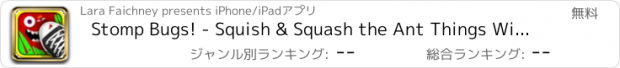 Lara Faichney presents iPhone/iPadアプリ

無料

Stomp Bugs! - Squish & Squash the Ant Things Wi...

ジャンル別ランキング: --

総合ランキング: --